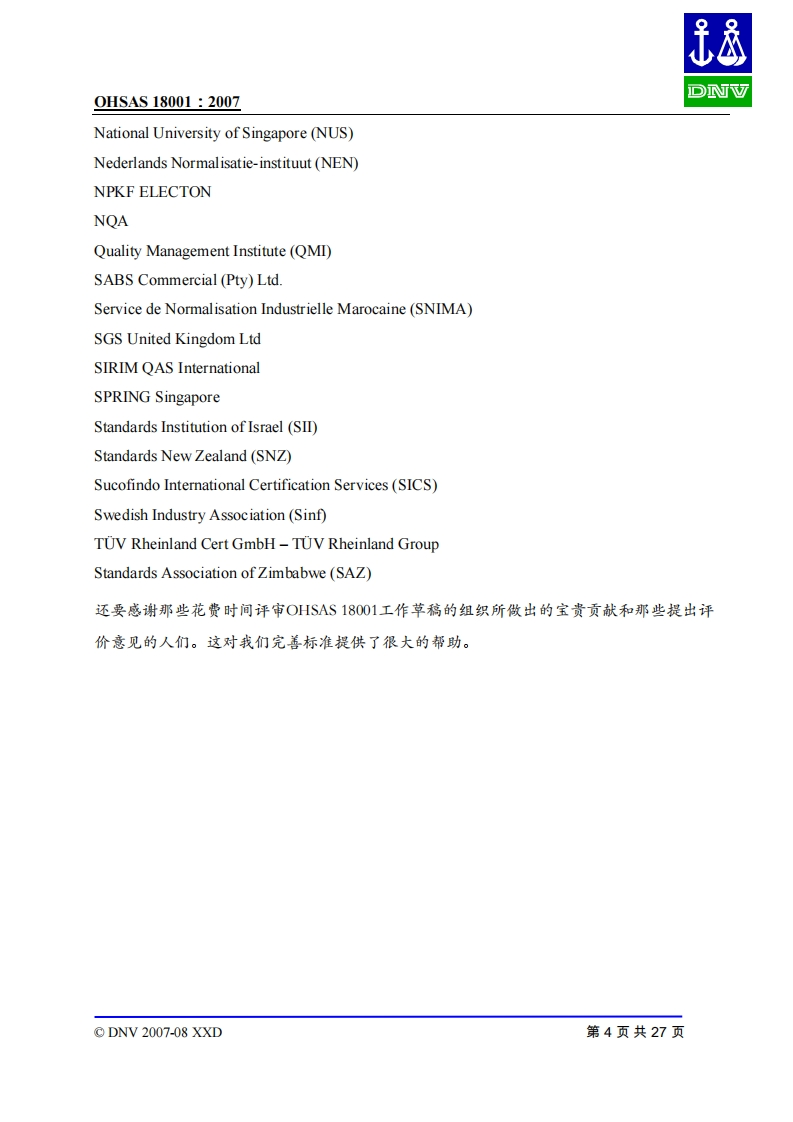 DNV

OHSAS 18001：2007

National University of Singapore (NUS)

Nederlands Normalisatie-instituut (NEN)

NPKF ELECTON

NQA

Quality Management Institute (QMI)

SABS Commercial (Pty) Ltd.

Service de Normalisation Industrielle Marocaine (SNIMA)

SGS United Kingdom Ltd

SIRIM QAS International

SPRING Singapore

Standards Institution of Israel (SII)

Standards New Zealand (SNZ)

Sucofindo International Certification Services (SICS)

Swedish Industry Association (Sinf)

TÜV Rheinland Cert GmbH – TÜV Rheinland Group

Standards Association of Zimbabwe (SAZ)

还要感谢那些花费时间评审OHSAS 18001工作草稿的组织所做出的宝贵贡献和那些提出评价意见的人们。这对我们完善标准提供了很大的帮助。

© DNV 2007-08 XXD

第 4 页 共 27 页